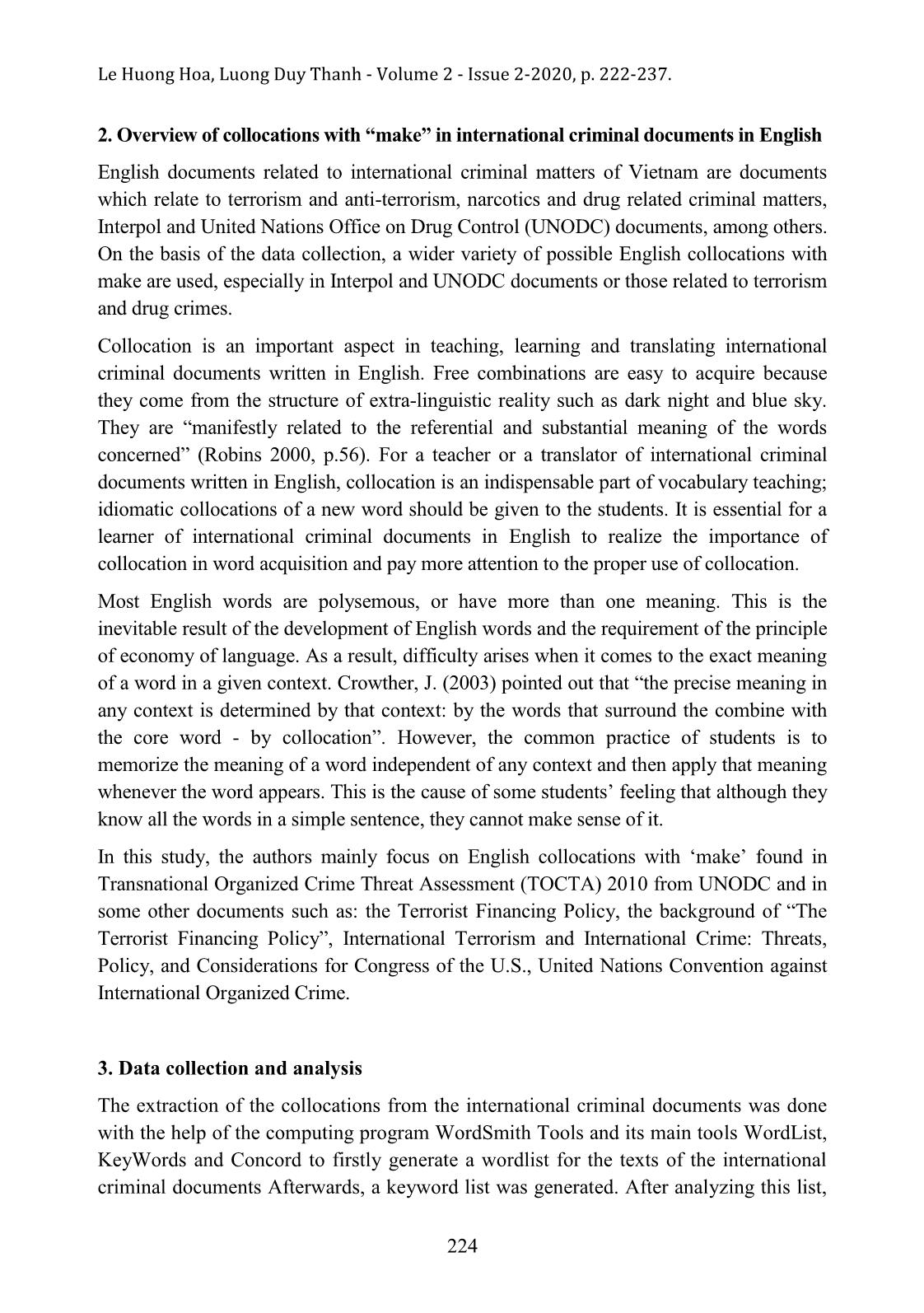 Le Huong Hoa, Luong Duy Thanh - Volume 2 - Issue 2-2020, p. 222-237.

2. Overview of collocations with “make” in international criminal documents in English

English documents related to international criminal matters of Vietnam are documents which relate to terrorism and anti-terrorism, narcotics and drug related criminal matters, Interpol and United Nations Office on Drug Control (UNODC) documents, among others. On the basis of the data collection, a wider variety of possible English collocations with make are used, especially in Interpol and UNODC documents or those related to terrorism and drug crimes.

Collocation is an important aspect in teaching, learning and translating international criminal documents written in English. Free combinations are easy to acquire because they come from the structure of extra-linguistic reality such as dark night and blue sky. They are “manifestly related to the referential and substantial meaning of the words concerned” (Robins 2000, p.56). For a teacher or a translator of international criminal documents written in English, collocation is an indispensable part of vocabulary teaching; idiomatic collocations of a new word should be given to the students. It is essential for a learner of international criminal documents in English to realize the importance of collocation in word acquisition and pay more attention to the proper use of collocation.

Most English words are polysemous, or have more than one meaning. This is the inevitable result of the development of English words and the requirement of the principle of economy of language. As a result, difficulty arises when it comes to the exact meaning of a word in a given context. Crowther, J. (2003) pointed out that “the precise meaning in any context is determined by that context: by the words that surround the combine with the core word - by collocation”. However, the common practice of students is to memorize the meaning of a word independent of any context and then apply that meaning whenever the word appears. This is the cause of some students’ feeling that although they know all the words in a simple sentence, they cannot make sense of it.

In this study, the authors mainly focus on English collocations with ‘make’ found in Transnational Organized Crime Threat Assessment (TOCTA) 2010 from UNODC and in some other documents such as: the Terrorist Financing Policy, the background of “The Terrorist Financing Policy”, International Terrorism and International Crime: Threats, Policy, and Considerations for Congress of the U.S., United Nations Convention against International Organized Crime.

3. Data collection and analysis

The extraction of the collocations from the international criminal documents was done with the help of the computing program WordSmith Tools and its main tools WordList, KeyWords and Concord to firstly generate a wordlist for the texts of the international criminal documents Afterwards, a keyword list was generated. After analyzing this list,

224